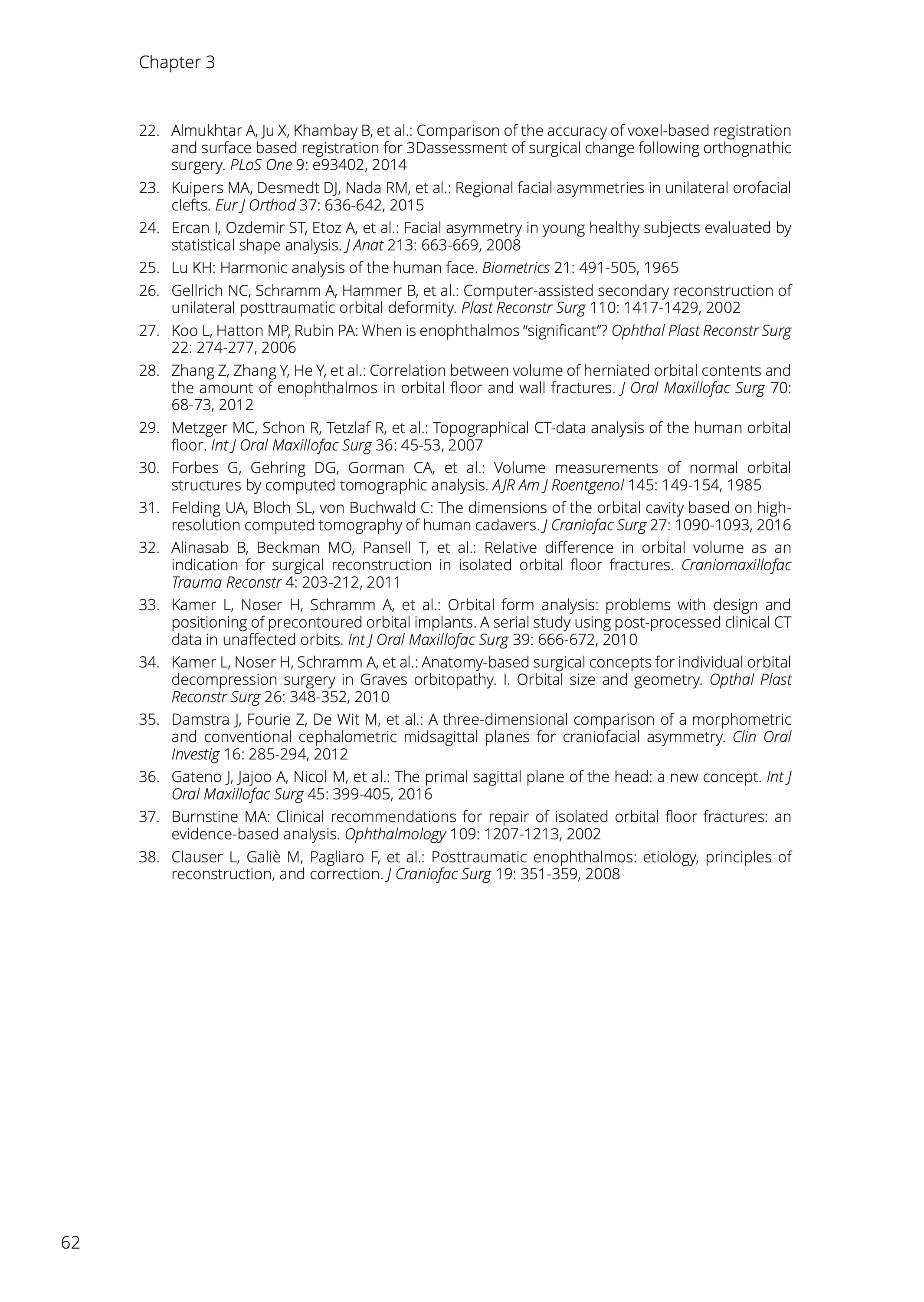 Chapter 3

22. Almukhtar A, Ju X, Khambay B, et al.: Comparison of the accuracy of voxel-based registration and surface based registration for 3Dassessment of surgical change following orthognathic surgery. PLoS One 9: e93402, 2014

23. Kuipers MA, Desmedt DJ, Nada RM, et al.: Regional facial asymmetries in unilateral orofacial clefts. Eur J Orthod 37: 636-642, 2015

24. Ercan I, Ozdemir ST, Etoz A, et al.: Facial asymmetry in young healthy subjects evaluated by statistical shape analysis. J Anat 213: 663-669, 2008

25. Lu KH: Harmonic analysis of the human face. Biometrics 21: 491-505, 1965

26. Gellrich NC, Schramm A, Hammer B, et al.: Computer-assisted secondary reconstruction of unilateral posttraumatic orbital deformity. Plast Reconstr Surg 110: 1417-1429, 2002

27. Koo L, Hatton MP, Rubin PA: When is enophthalmos “significant”? Ophthal Plast Reconstr Surg 22: 274-277, 2006

28. Zhang Z, Zhang Y, He Y, et al.: Correlation between volume of herniated orbital contents and the amount of enophthalmos in orbital floor and wall fractures. J Oral Maxillofac Surg 70: 68-73, 2012

29. Metzger MC, Schon R, Tetzlaf R, et al.: Topographical CT-data analysis of the human orbital floor. Int J Oral Maxillofac Surg 36: 45-53, 2007

30. Forbes G, Gehring DG, Gorman CA, et al.: Volume measurements of normal orbital structures by computed tomographic analysis. AJR Am J Roentgenol 145: 149-154, 1985

31. Felding UA, Bloch SL, von Buchwald C: The dimensions of the orbital cavity based on high-resolution computed tomography of human cadavers. J Craniofac Surg 27: 1090-1093, 2016

32. Alinasab B, Beckman MO, Pansell T, et al.: Relative difference in orbital volume as an indication for surgical reconstruction in isolated orbital floor fractures. Craniomaxillofac Trauma Reconstr 4: 203-212, 2011

33. Kamer L, Noser H, Schramm A, et al.: Orbital form analysis: problems with design and positioning of precontoured orbital implants. A serial study using post-processed clinical CT data in unaffected orbits. Int J Oral Maxillofac Surg 39: 666-672, 2010

34. Kamer L, Noser H, Schramm A, et al.: Anatomy-based surgical concepts for individual orbital decompression surgery in Graves orbitopathy. I. Orbital size and geometry. Opthal Plast Reconstr Surg 26: 348-352, 2010

35. Damstra J, Fourie Z, De Wit M, et al.: A three-dimensional comparison of a morphometric and conventional cephalometric midsagittal planes for craniofacial asymmetry. Clin Oral Investig 16: 285-294, 2012

36. Gateno J, Jajoo A, Nicol M, et al.: The primal sagittal plane of the head: a new concept. Int J Oral Maxillofac Surg 45: 399-405, 2016

37. Burnstine MA: Clinical recommendations for repair of isolated orbital floor fractures: an evidence-based analysis. Ophthalmology 109: 1207-1213, 2002

38. Clauser L, Galiè M, Pagliaro F, et al.: Posttraumatic enophthalmos: etiology, principles of reconstruction, and correction. J Craniofac Surg 19: 351-359, 2008

62